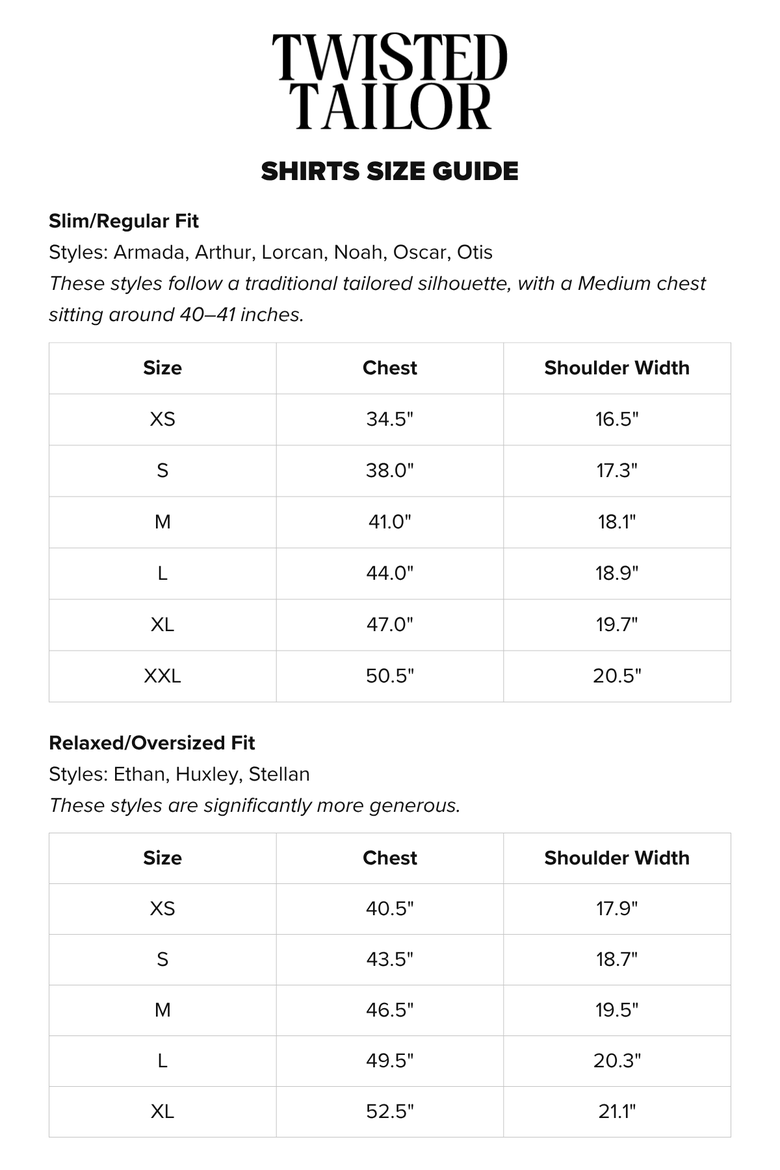 TWISTED TAILOR

SHIRTS SIZE GUIDE

Slim/Regular Fit
Styles: Armada, Arthur, Lorcan, Noah, Oscar, Otis
These styles follow a traditional tailored silhouette, with a Medium chest sitting around 40–41 inches.

| Size | Chest | Shoulder Width |
|---|---|---|
| XS | 34.5" | 16.5" |
| S | 38.0" | 17.3" |
| M | 41.0" | 18.1" |
| L | 44.0" | 18.9" |
| XL | 47.0" | 19.7" |
| XXL | 50.5" | 20.5" |

Relaxed/Oversized Fit
Styles: Ethan, Huxley, Stellan
These styles are significantly more generous.

| Size | Chest | Shoulder Width |
|---|---|---|
| XS | 40.5" | 17.9" |
| S | 43.5" | 18.7" |
| M | 46.5" | 19.5" |
| L | 49.5" | 20.3" |
| XL | 52.5" | 21.1" |